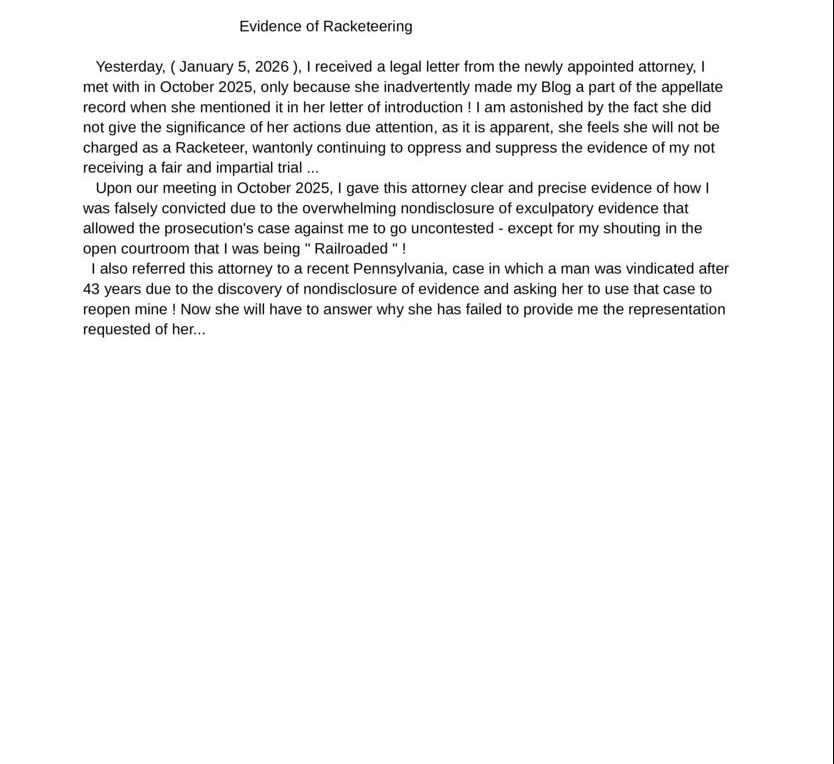 Evidence of Racketeering

Yesterday, ( January 5, 2026 ), I received a legal letter from the newly appointed attorney, I met with in October 2025, only because she inadvertently made my Blog a part of the appellate record when she mentioned it in her letter of introduction ! I am astonished by the fact she did not give the significance of her actions due attention, as it is apparent, she feels she will not be charged as a Racketeer, wantonly continuing to oppress and suppress the evidence of my not receiving a fair and impartial trial ...

Upon our meeting in October 2025, I gave this attorney clear and precise evidence of how I was falsely convicted due to the overwhelming nondisclosure of exculpatory evidence that allowed the prosecution's case against me to go uncontested - except for my shouting in the open courtroom that I was being " Railroaded " !

I also referred this attorney to a recent Pennsylvania, case in which a man was vindicated after 43 years due to the discovery of nondisclosure of evidence and asking her to use that case to reopen mine ! Now she will have to answer why she has failed to provide me the representation requested of her...